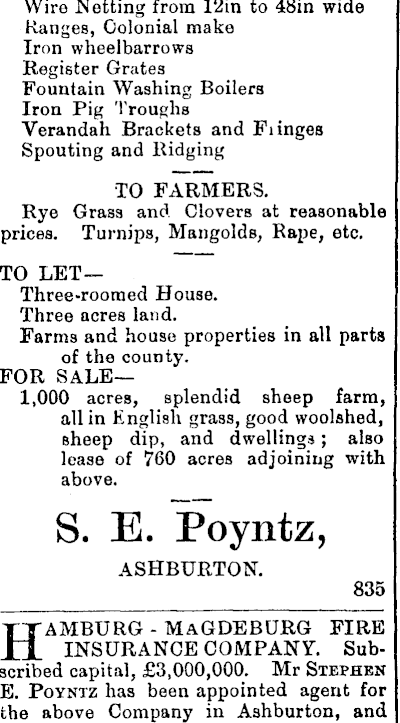 Wire Netting from 12in to 48in wide
Ranges, Colonial make
Iron wheelbarrows
Register Grates
Fountain Washing Boilers
Iron Pig Troughs
Verandah Brackets and Fringes
Spouting and Ridging

TO FARMERS.
Rye Grass and Clovers at reasonable prices. Turnips, Mangolds, Rape, etc.

TO LET—
Three-roomed House.
Three acres land.
Farms and house properties in all parts of the county.
FOR SALE—
1,000 acres, splendid sheep farm, all in English grass, good woolshed, sheep dip, and dwellings; also lease of 760 acres adjoining with above.

S. E. Poyntz,
ASHBURTON.
835

HAMBURG - MAGDEBURG FIRE INSURANCE COMPANY. Subscribed capital, £3,000,000. Mr STEPHEN E. POYNTZ has been appointed agent for the above Company in Ashburton, and